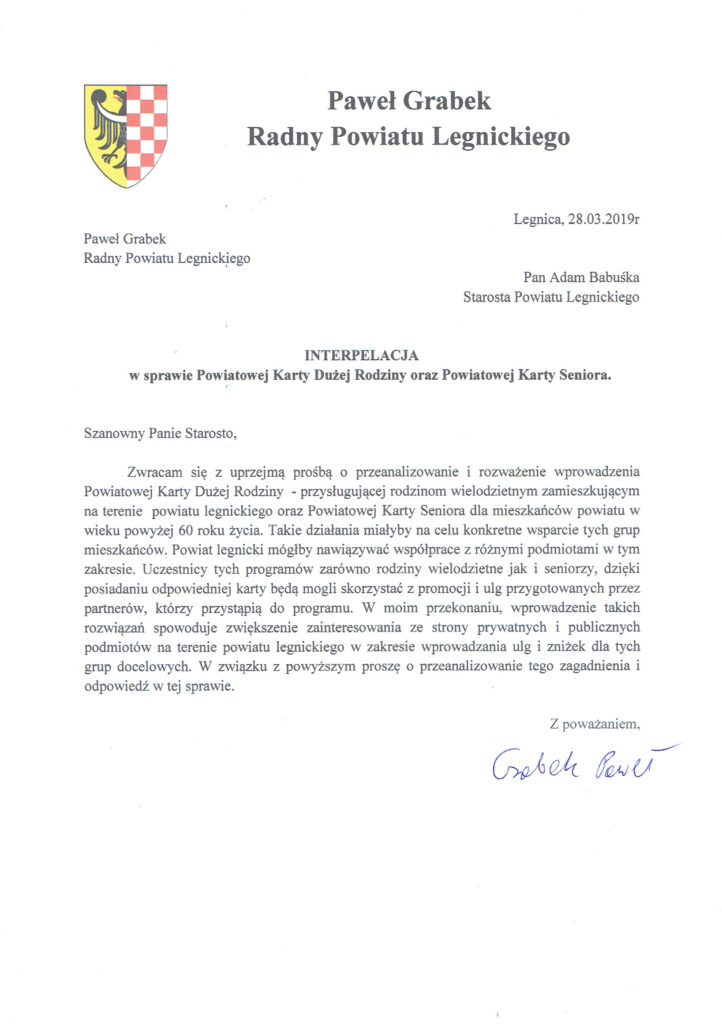 Paweł Grabek
Radny Powiatu Legnickiego

Legnica, 28.03.2019r

Paweł Grabek
Radny Powiatu Legnickiego

Pan Adam Babuśka
Starosta Powiatu Legnickiego

INTERPELACJA
w sprawie Powiatowej Karty Dużej Rodziny oraz Powiatowej Karty Seniora.

Szanowny Panie Starosto,

Zwracam się z uprzejmą prośbą o przeanalizowanie i rozważenie wprowadzenia Powiatowej Karty Dużej Rodziny - przysługującej rodzinom wielodzietnym zamieszkującym na terenie powiatu legnickiego oraz Powiatowej Karty Seniora dla mieszkańców powiatu w wieku powyżej 60 roku życia. Takie działania miałyby na celu konkretne wsparcie tych grup mieszkańców. Powiat legnicki mógłby nawiązywać współprace z różnymi podmiotami w tym zakresie. Uczestnicy tych programów zarówno rodziny wielodzietne jak i seniorzy, dzięki posiadaniu odpowiedniej karty będą mogli skorzystać z promocji i ulg przygotowanych przez partnerów, którzy przystąpią do programu. W moim przekonaniu, wprowadzenie takich rozwiązań spowoduje zwiększenie zainteresowania ze strony prywatnych i publicznych podmiotów na terenie powiatu legnickiego w zakresie wprowadzania ulg i zniżek dla tych grup docelowych. W związku z powyższym proszę o przeanalizowanie tego zagadnienia i odpowiedź w tej sprawie.

Z poważaniem,

Grabek Paweł